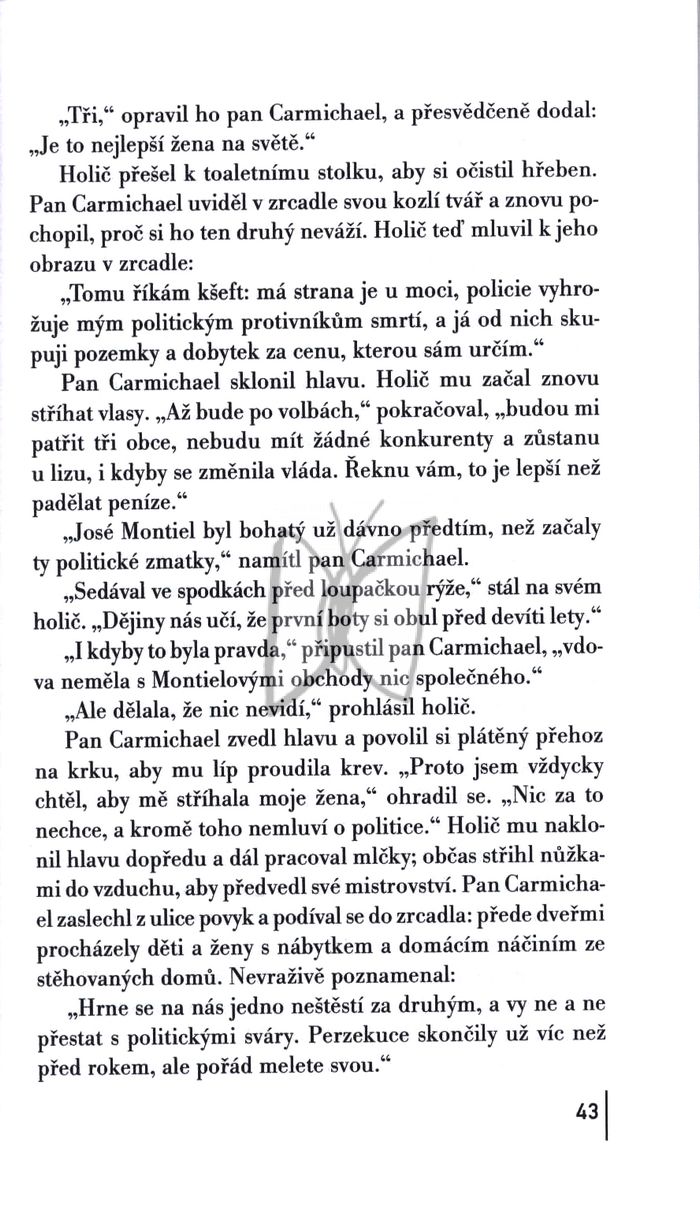 „Tři,“ opravil ho pan Carmichael, a přesvědčeně dodal: „Je to nejlepší žena na světě.“

Holič přešel k toaletnímu stolku, aby si očistil hřeben. Pan Carmichael uviděl v zrcadle svou kozlí tvář a znovu pochopil, proč si ho ten druhý neváží. Holič teď mluvil k jeho obrazu v zrcadle:

„Tomu říkám kšeft: má strana je u moci, policie vyhrožuje mým politickým protivníkům smrtí, a já od nich skupuji pozemky a dobytek za cenu, kterou sám určím.“

Pan Carmichael sklonil hlavu. Holič mu začal znovu stříhat vlasy. „Až bude po volbách,“ pokračoval, „budou mi patřit tři obce, nebudu mít žádné konkurenty a zůstanu u lizu, i kdyby se změnila vláda. Řeknu vám, to je lepší než padělat peníze.“

„José Montiel byl bohatý už dávno předtím, než začaly ty politické zmatky,“ namítl pan Carmichael.

„Sedával ve spodkách před loupačkou rýže,“ stál na svém holič. „Dějiny nás učí, že první boty si obul před devíti lety.“

„I kdyby to byla pravda,“ připustil pan Carmichael, „vdova neměla s Montielovými obchody nic společného.“

„Ale dělala, že nic nevidí,“ prohlásil holič.

Pan Carmichael zvedl hlavu a povolil si plátěný přehoz na krku, aby mu líp proudila krev. „Proto jsem vždycky chtěl, aby mě stříhala moje žena,“ ohradil se. „Nic za to nechce, a kromě toho nemluví o politice.“ Holič mu naklonil hlavu dopředu a dál pracoval mlčky; občas střihl nůžkami do vzduchu, aby předvedl své mistrovství. Pan Carmichael zaslechl z ulice povyk a podíval se do zrcadla: přede dveřmi procházely děti a ženy s nábytkem a domácím náčiním ze stěhovaných domů. Nevraživě poznamenal:

„Hrne se na nás jedno neštěstí za druhým, a vy ne a ne přestat s politickými sváry. Perzekuce skončily už víc než před rokem, ale pořád melete svou.“

43